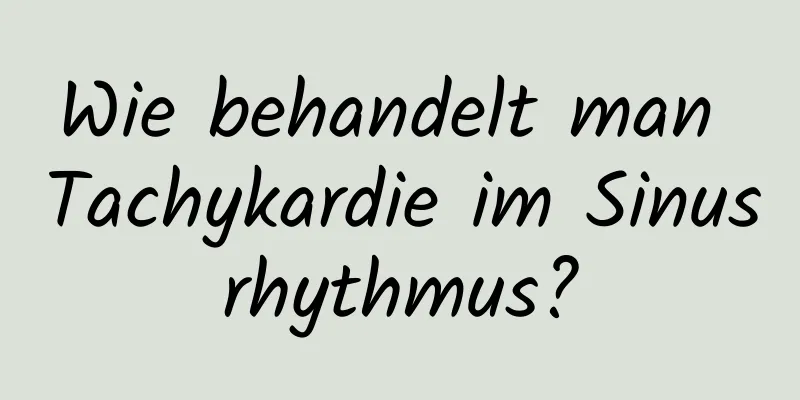 Wie behandelt man Tachykardie im Sinus rhythmus?